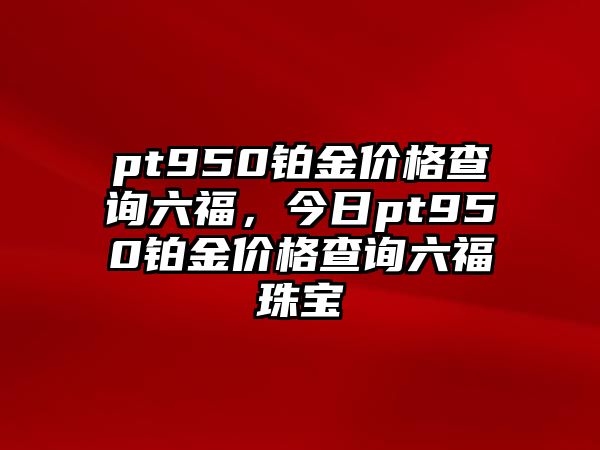 pt950铂金价格查询六福，今日pt950铂金价格查询六福珠宝